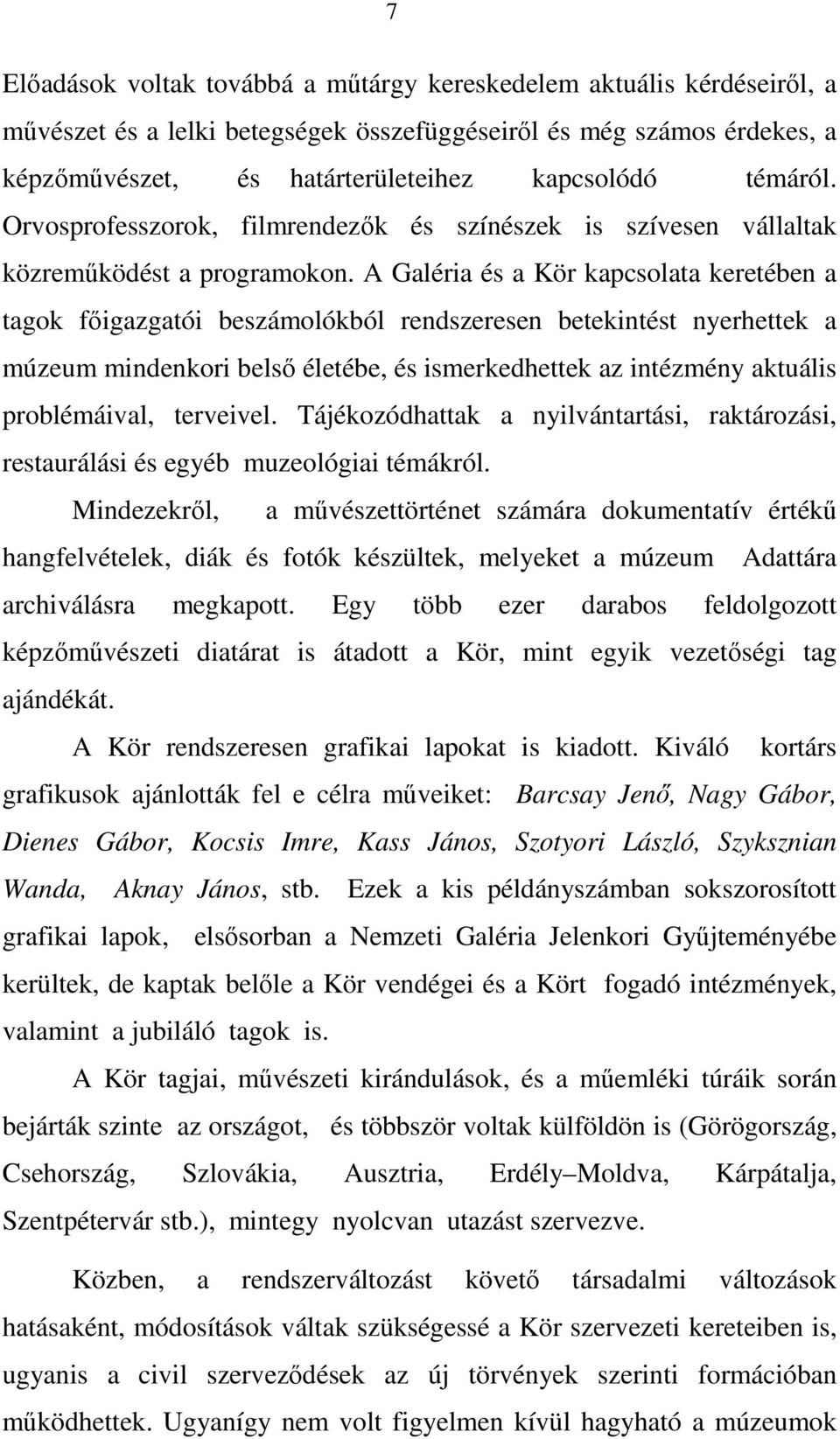 7

Előadások voltak továbbá a műtárgy kereskedelem aktuális kérdéseiről, a művészet és a lelki betegségek összefüggéseiről és még számos érdekes, a képzőművészet, és határterületeihez kapcsolódó témáról. Orvosprofesszorok, filmrendezők és színészek is szívesen vállaltak közreműködést a programokon. A Galéria és a Kör kapcsolata keretében a tagok főigazgatói beszámolókból rendszeresen betekintést nyerhettek a múzeum mindenkori belső életébe, és ismerkedhettek az intézmény aktuális problémáival, terveivel. Tájékozódhattak a nyilvántartási, raktározási, restaurálási és egyéb muzeológiai témákról.

Mindezekről, a művészettörténet számára dokumentatív értékű hangfelvételek, diák és fotók készültek, melyeket a múzeum Adattára archiválásra megkapott. Egy több ezer darabos feldolgozott képzőművészeti diatárat is átadott a Kör, mint egyik vezetőségi tag ajándékát.

A Kör rendszeresen grafikai lapokat is kiadott. Kiváló kortárs grafikusok ajánlották fel e célra műveiket: Barcsay Jenő, Nagy Gábor, Dienes Gábor, Kocsis Imre, Kass János, Szotyori László, Szyksznian Wanda, Aknay János, stb. Ezek a kis példányszámban sokszorosított grafikai lapok, elsősorban a Nemzeti Galéria Jelenkori Gyűjteményébe kerültek, de kaptak belőle a Kör vendégei és a Kört fogadó intézmények, valamint a jubiláló tagok is.

A Kör tagjai, művészeti kirándulások, és a műemléki túráik során bejárták szinte az országot, és többször voltak külföldön is (Görögország, Csehország, Szlovákia, Ausztria, Erdély–Moldva, Kárpátalja, Szentpétervár stb.), mintegy nyolcvan utazást szervezve.

Közben, a rendszerváltozást követő társadalmi változások hatásaként, módosítások váltak szükségessé a Kör szervezeti kereteiben is, ugyanis a civil szerveződések az új törvények szerinti formációban működhettek. Ugyanígy nem volt figyelmen kívül hagyható a múzeumok